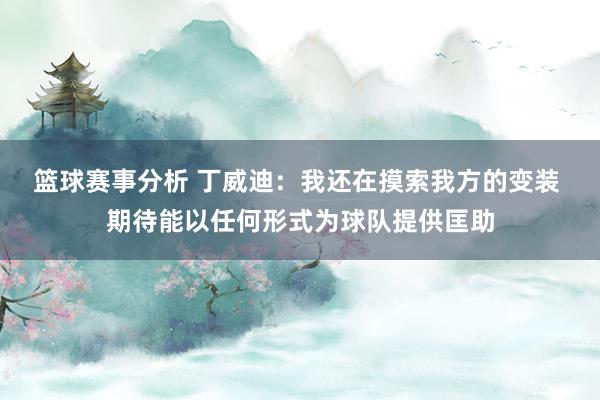 篮球赛事分析 丁威迪：我还在摸索我方的变装 期待能以任何形式为球队提供匡助